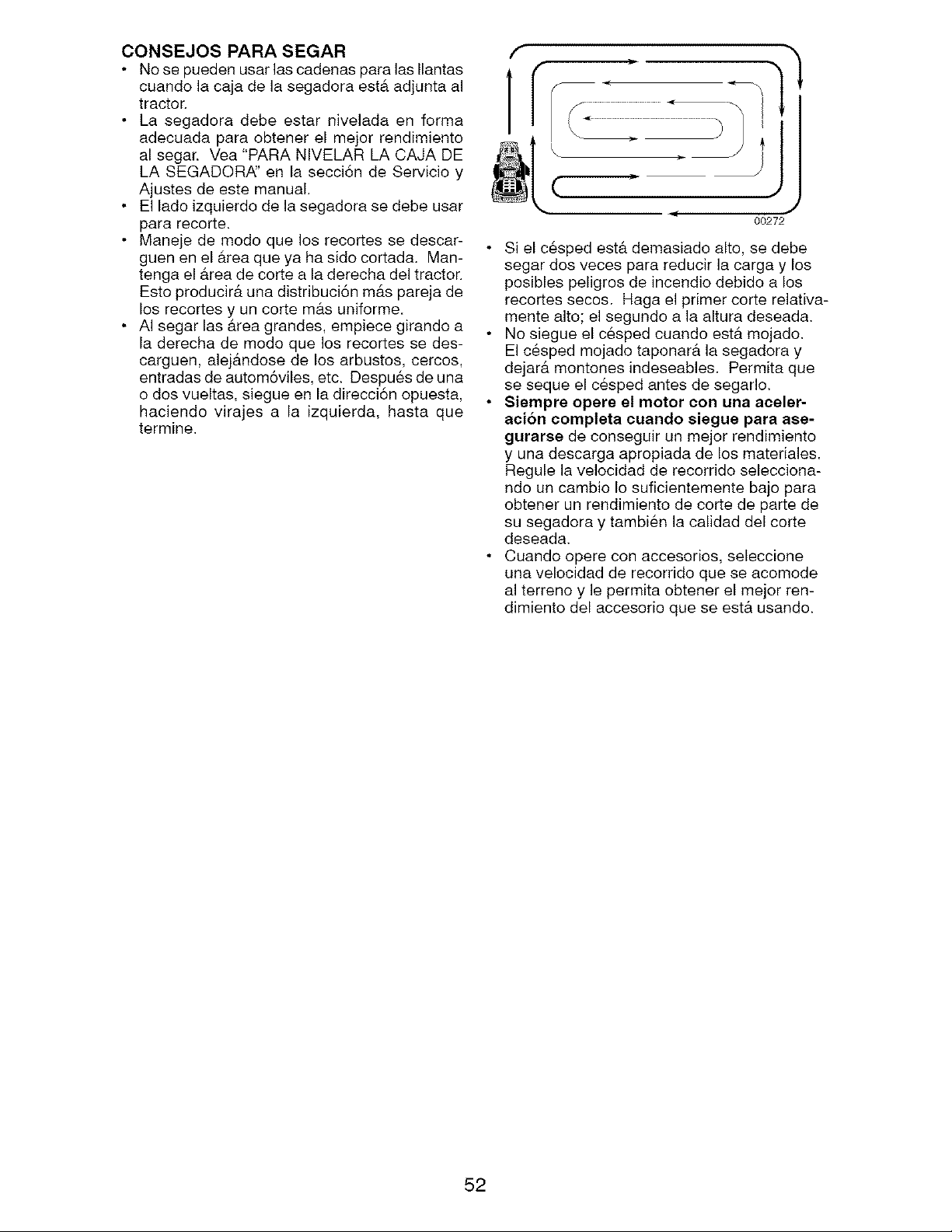 CONSEJOS PARA SEGAR

• No se pueden usar las cadenas para las llantas cuando la caja de la segadora está adjunta al tractor.
• La segadora debe estar nivelada en forma adecuada para obtener el mejor rendimiento al segar. Vea "PARA NIVELAR LA CAJA DE LA SEGADORA" en la sección de Servicio y Ajustes de este manual.
• El lado izquierdo de la segadora se debe usar para recorte.
• Maneje de modo que los recortes se descarguen en el área que ya ha sido cortada. Mantenga el área de corte a la derecha del tractor. Esto producirá una distribución más pareja de los recortes y un corte más uniforme.
• Al segar las área grandes, empiece girando a la derecha de modo que los recortes se descarguen, alejándose de los arbustos, cercos, entradas de automóviles, etc. Después de una o dos vueltas, siegue en la dirección opuesta, haciendo virajes a la izquierda, hasta que termine.

00272

• Si el césped está demasiado alto, se debe segar dos veces para reducir la carga y los posibles peligros de incendio debido a los recortes secos. Haga el primer corte relativamente alto; el segundo a la altura deseada.
• No siegue el césped cuando está mojado. El césped mojado taponará la segadora y dejará montones indeseables. Permita que se seque el césped antes de segarlo.
• Siempre opere el motor con una aceleración completa cuando siegue para asegurarse de conseguir un mejor rendimiento y una descarga apropiada de los materiales. Regule la velocidad de recorrido seleccionando un cambio lo suficientemente bajo para obtener un rendimiento de corte de parte de su segadora y también la calidad del corte deseada.
• Cuando opere con accesorios, seleccione una velocidad de recorrido que se acomode al terreno y le permita obtener el mejor rendimiento del accesorio que se está usando.

52